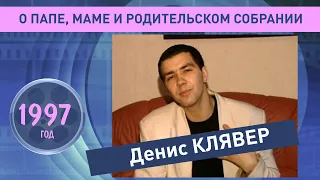 О ПАПЕ, МАМЕ И РОДИТЕЛЬСКОМ СОБРАНИИ

1997
ГОД

Денис КЛЯВЕР